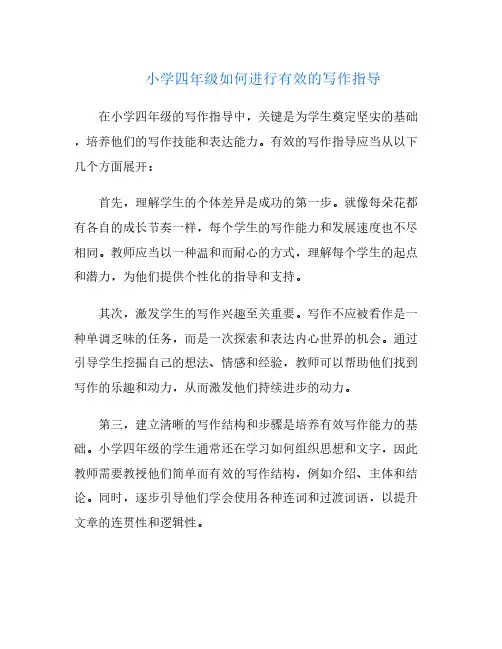 小学四年级如何进行有效的写作指导

在小学四年级的写作指导中，关键是为学生奠定坚实的基础，培养他们的写作技能和表达能力。有效的写作指导应当从以下几个方面展开：

首先，理解学生的个体差异是成功的第一步。就像每朵花都有各自的成长节奏一样，每个学生的写作能力和发展速度也不尽相同。教师应当以一种温和而耐心的方式，理解每个学生的起点和潜力，为他们提供个性化的指导和支持。

其次，激发学生的写作兴趣至关重要。写作不应被看作是一种单调乏味的任务，而是一次探索和表达内心世界的机会。通过引导学生挖掘自己的想法、情感和经验，教师可以帮助他们找到写作的乐趣和动力，从而激发他们持续进步的动力。

第三，建立清晰的写作结构和步骤是培养有效写作能力的基础。小学四年级的学生通常还在学习如何组织思想和文字，因此教师需要教授他们简单而有效的写作结构，例如介绍、主体和结论。同时，逐步引导他们学会使用各种连词和过渡词语，以提升文章的连贯性和逻辑性。